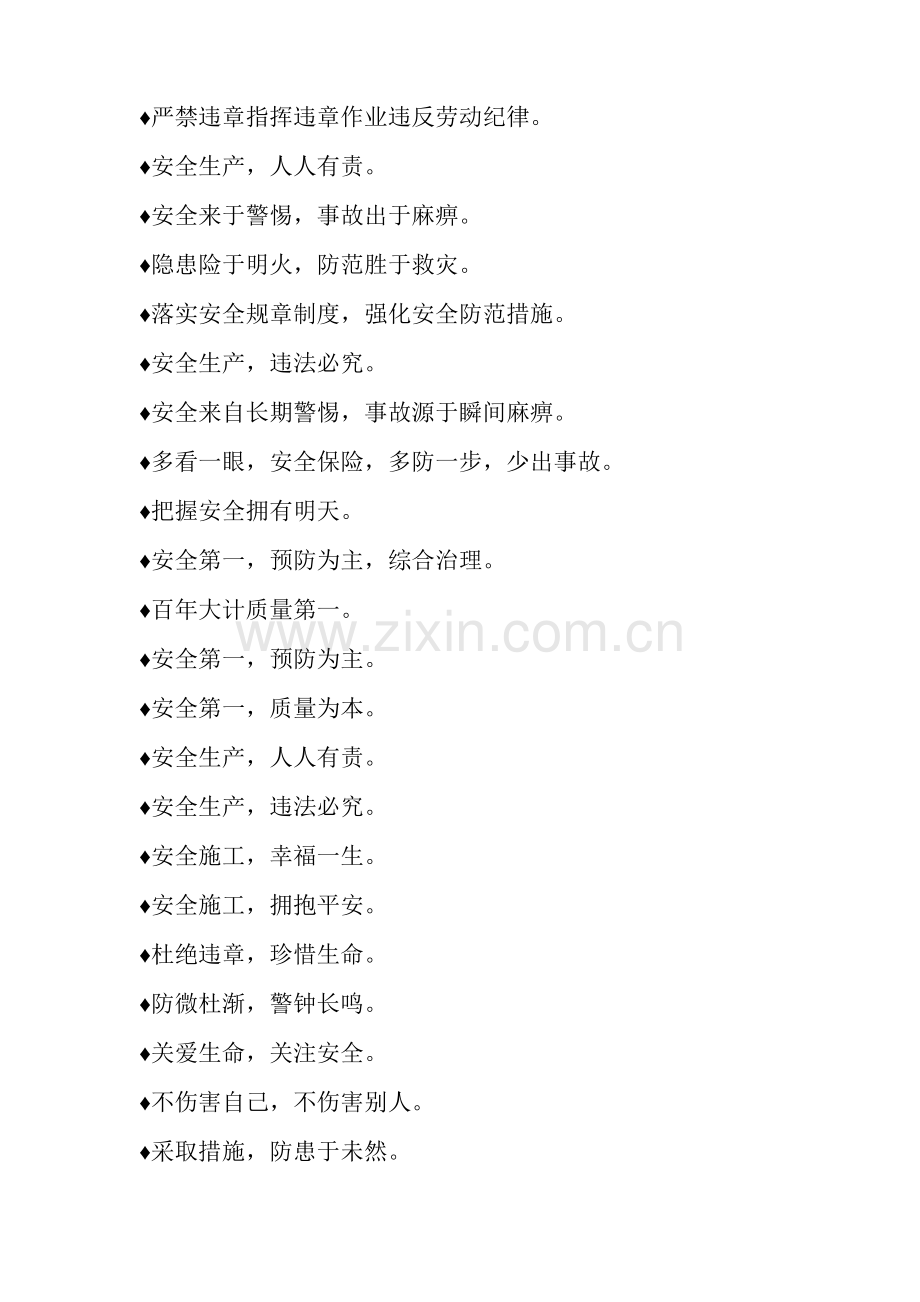 ♦严禁违章指挥违章作业违反劳动纪律。

♦安全生产，人人有责。

♦安全来于警惕，事故出于麻痹。

♦隐患险于明火，防范胜于救灾。

♦落实安全规章制度，强化安全防范措施。

♦安全生产，违法必究。

♦安全来自长期警惕，事故源于瞬间麻痹。

♦多看一眼，安全保险，多防一步，少出事故。

♦把握安全拥有明天。

♦安全第一，预防为主，综合治理。

♦百年大计质量第一。

♦安全第一，预防为主。

♦安全第一，质量为本。

♦安全生产，人人有责。

♦安全生产，违法必究。

♦安全施工，幸福一生。

♦安全施工，拥抱平安。

♦杜绝违章，珍惜生命。

♦防微杜渐，警钟长鸣。

♦关爱生命，关注安全。

♦不伤害自己，不伤害别人。

♦采取措施，防患于未然。

www.zixin.com.cn